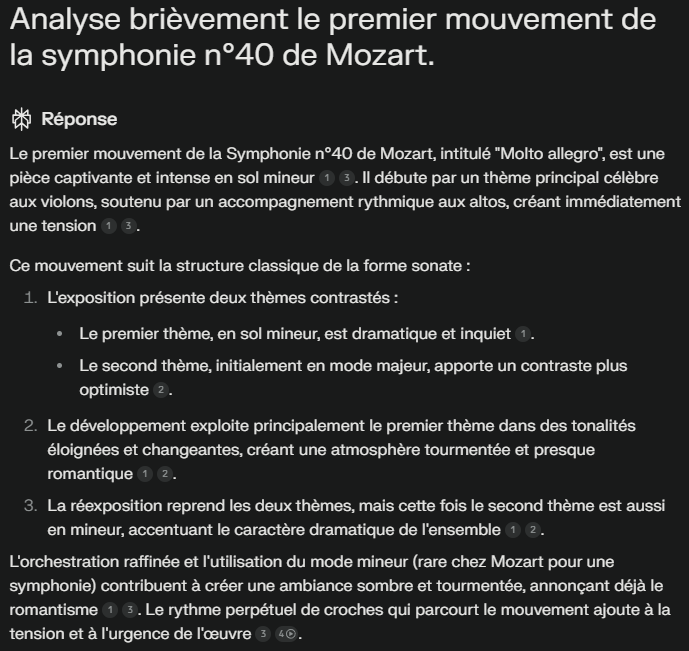 Analyse brièvement le premier mouvement de la symphonie n°40 de Mozart.

Réponse

Le premier mouvement de la Symphonie n°40 de Mozart, intitulé "Molto allegro", est une pièce captivante et intense en sol mineur 1 3. Il débute par un thème principal célèbre aux violons, soutenu par un accompagnement rythmique aux altos, créant immédiatement une tension 1 3.

Ce mouvement suit la structure classique de la forme sonate :

1. L'exposition présente deux thèmes contrastés :
• Le premier thème, en sol mineur, est dramatique et inquiet 1.
• Le second thème, initialement en mode majeur, apporte un contraste plus optimiste 2.
2. Le développement exploite principalement le premier thème dans des tonalités éloignées et changeantes, créant une atmosphère tourmentée et presque romantique 1 2.
3. La réexposition reprend les deux thèmes, mais cette fois le second thème est aussi en mineur, accentuant le caractère dramatique de l'ensemble 1 2.

L'orchestration raffinée et l'utilisation du mode mineur (rare chez Mozart pour une symphonie) contribuent à créer une ambiance sombre et tourmentée, annonçant déjà le romantisme 1 3. Le rythme perpétuel de croches qui parcourt le mouvement ajoute à la tension et à l'urgence de l'œuvre 3 4.